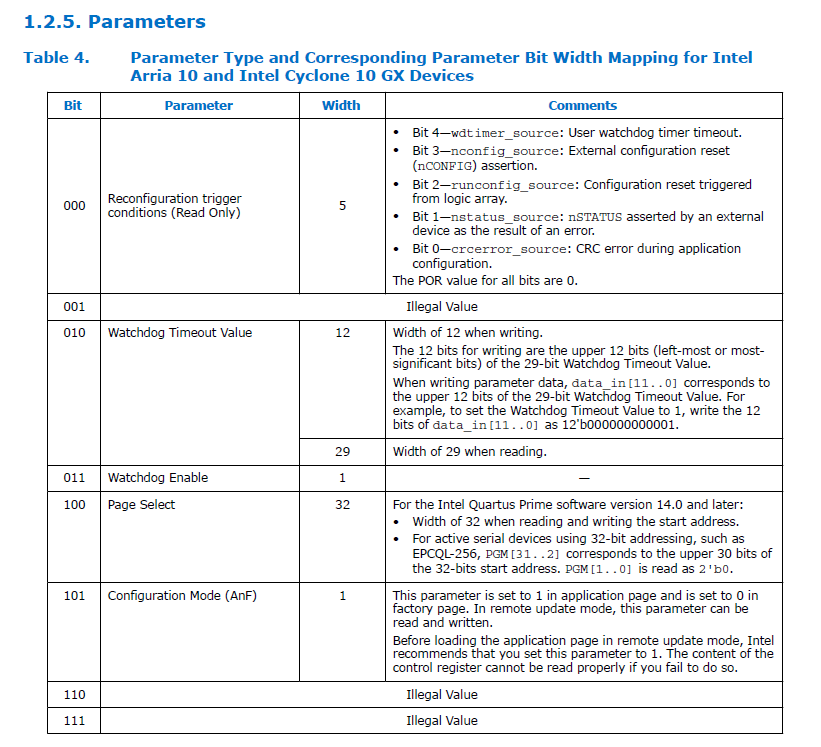 1.2.5. Parameters

Table 4. Parameter Type and Corresponding Parameter Bit Width Mapping for Intel Arria 10 and Intel Cyclone 10 GX Devices

| Bit | Parameter | Width | Comments |
|---|---|---|---|
| 000 | Reconfiguration trigger conditions (Read Only) | 5 | • Bit 4—wdtimer_source: User watchdog timer timeout. • Bit 3—nconfig_source: External configuration reset (nCONFIG) assertion. • Bit 2—runconfig_source: Configuration reset triggered from logic array. • Bit 1—nstatus_source: nSTATUS asserted by an external device as the result of an error. • Bit 0—crcerror_source: CRC error during application configuration. The POR value for all bits are 0. |
| 001 | Illegal Value | | |
| 010 | Watchdog Timeout Value | 12 | Width of 12 when writing. The 12 bits for writing are the upper 12 bits (left-most or most-significant bits) of the 29-bit Watchdog Timeout Value. When writing parameter data, data_in[11..0] corresponds to the upper 12 bits of the 29-bit Watchdog Timeout Value. For example, to set the Watchdog Timeout Value to 1, write the 12 bits of data_in[11..0] as 12'b000000000001. |
| | | 29 | Width of 29 when reading. |
| 011 | Watchdog Enable | 1 | — |
| 100 | Page Select | 32 | For the Intel Quartus Prime software version 14.0 and later: • Width of 32 when reading and writing the start address. • For active serial devices using 32-bit addressing, such as EPCQL-256, PGM[31..2] corresponds to the upper 30 bits of the 32-bits start address. PGM[1..0] is read as 2'b0. |
| 101 | Configuration Mode (AnF) | 1 | This parameter is set to 1 in application page and is set to 0 in factory page. In remote update mode, this parameter can be read and written. Before loading the application page in remote update mode, Intel recommends that you set this parameter to 1. The content of the control register cannot be read properly if you fail to do so. |
| 110 | Illegal Value | | |
| 111 | Illegal Value | | |